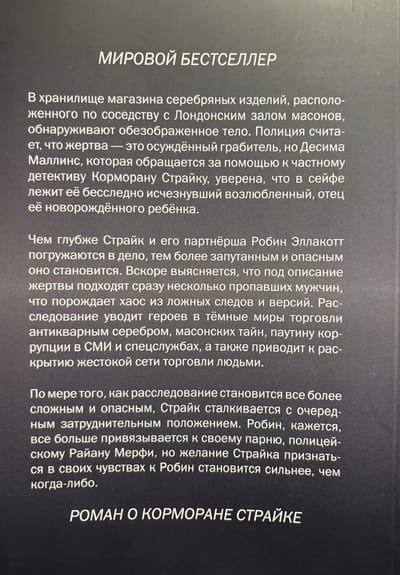 МИРОВОЙ БЕСТСЕЛЛЕР

В хранилище магазина серебряных изделий, расположенного по соседству с Лондонским залом масонов, обнаруживают обезображенное тело. Полиция считает, что жертва — это осуждённый грабитель, но Десима Маллинс, которая обращается за помощью к частному детективу Корморану Страйку, уверена, что в сейфе лежит её бесследно исчезнувший возлюбленный, отец её новорождённого ребёнка.

Чем глубже Страйк и его партнёрша Робин Эллакотт погружаются в дело, тем более запутанным и опасным оно становится. Вскоре выясняется, что под описание жертвы подходят сразу несколько пропавших мужчин, что порождает хаос из ложных следов и версий. Расследование уводит героев в тёмные миры торговли антикварным серебром, масонских тайн, паутину коррупции в СМИ и спецслужбах, а также приводит к раскрытию жестокой сети торговли людьми.

По мере того, как расследование становится все более сложным и опасным, Страйк сталкивается с очередным затруднительным положением. Робин, кажется, все больше привязывается к своему парню, полицейскому Райану Мерфи, но желание Страйка признаться в своих чувствах к Робин становится сильнее, чем когда-либо.

РОМАН О КОРМОРАНЕ СТРАЙКЕ